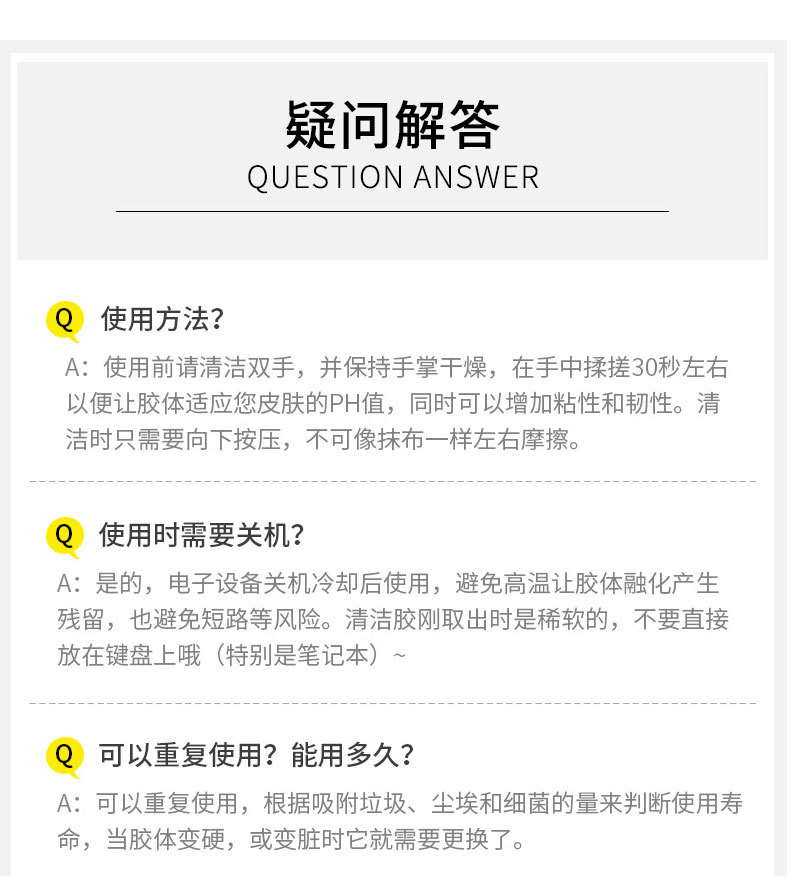 疑问解答
QUESTION ANSWER

Q 使用方法?

A：使用前请清洁双手，并保持手掌干燥，在手中揉搓30秒左右以便让胶体适应您皮肤的PH值，同时可以增加粘性和韧性。清洁时只需要向下按压，不可像抹布一样左右摩擦。

Q 使用时需要关机?

A：是的，电子设备关机冷却后使用，避免高温让胶体融化产生残留，也避免短路等风险。清洁胶刚取出时是稀软的，不要直接放在键盘上哦（特别是笔记本）~

Q 可以重复使用？能用多久?

A：可以重复使用，根据吸附垃圾、尘埃和细菌的量来判断使用寿命，当胶体变硬，或变脏时它就需要更换了。